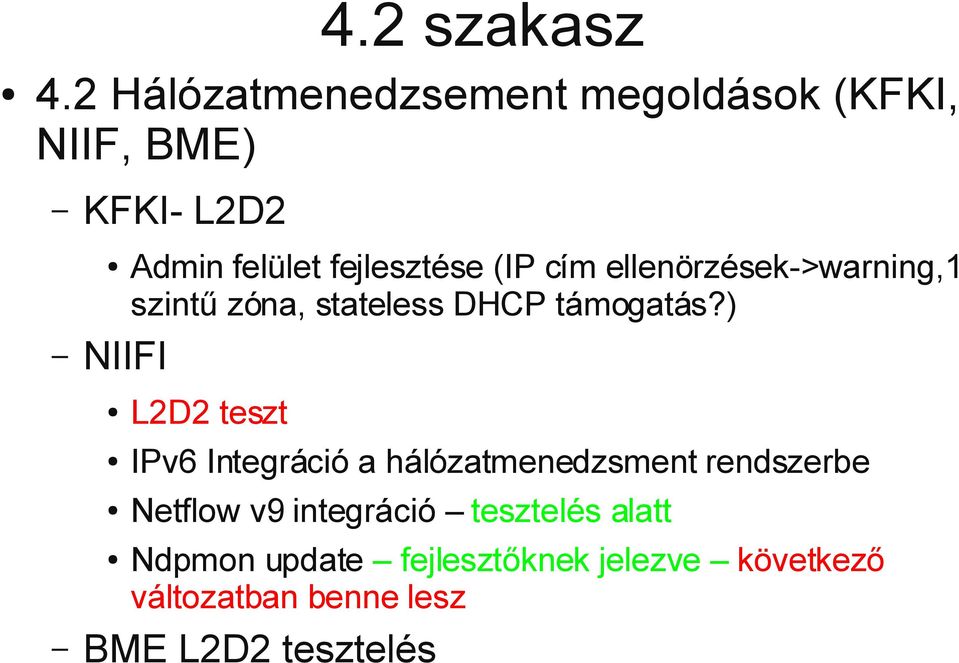 4.2 szakasz

• 4.2 Hálózatmenedzsement megoldások (KFKI, NIIF, BME)

– KFKI- L2D2

• Admin felület fejlesztése (IP cím ellenörzések->warning,1 szintű zóna, stateless DHCP támogatás?)

– NIIFI

• L2D2 teszt

• IPv6 Integráció a hálózatmenedzsment rendszerbe

• Netflow v9 integráció – tesztelés alatt

• Ndpmon update – fejlesztőknek jelezve – következő változatban benne lesz

– BME L2D2 tesztelés